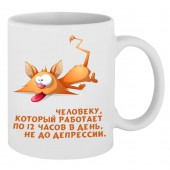 ЧЕЛОВЕКУ, КОТОРЫЙ РАБОТАЕТ ПО 12 ЧАСОВ В ДЕНЬ, НЕ ДО ДЕПРЕССИИ.